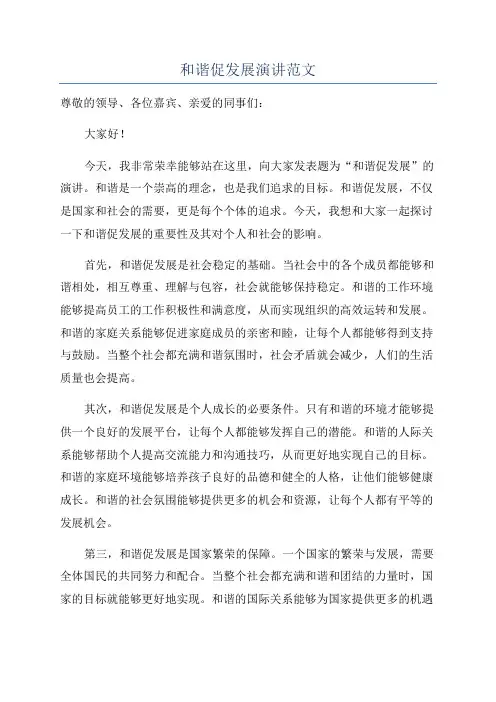 和谐促发展演讲范文

尊敬的领导、各位嘉宾、亲爱的同事们：

大家好！

今天，我非常荣幸能够站在这里，向大家发表题为“和谐促发展”的演讲。和谐是一个崇高的理念，也是我们追求的目标。和谐促发展，不仅是国家和社会的需要，更是每个个体的追求。今天，我想和大家一起探讨一下和谐促发展的重要性及其对个人和社会的影响。

首先，和谐促发展是社会稳定的基础。当社会中的各个成员都能够和谐相处，相互尊重、理解与包容，社会就能够保持稳定。和谐的工作环境能够提高员工的工作积极性和满意度，从而实现组织的高效运转和发展。和谐的家庭关系能够促进家庭成员的亲密和睦，让每个人都能够得到支持与鼓励。当整个社会都充满和谐氛围时，社会矛盾就会减少，人们的生活质量也会提高。

其次，和谐促发展是个人成长的必要条件。只有和谐的环境才能够提供一个良好的发展平台，让每个人都能够发挥自己的潜能。和谐的人际关系能够帮助个人提高交流能力和沟通技巧，从而更好地实现自己的目标。和谐的家庭环境能够培养孩子良好的品德和健全的人格，让他们能够健康成长。和谐的社会氛围能够提供更多的机会和资源，让每个人都有平等的发展机会。

第三，和谐促发展是国家繁荣的保障。一个国家的繁荣与发展，需要全体国民的共同努力和配合。当整个社会都充满和谐和团结的力量时，国家的目标就能够更好地实现。和谐的国际关系能够为国家提供更多的机遇